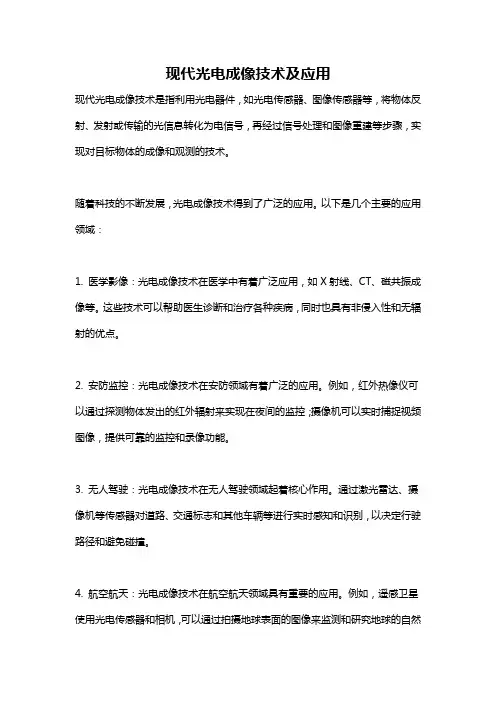 现代光电成像技术及应用

现代光电成像技术是指利用光电器件，如光电传感器、图像传感器等，将物体反射、发射或传输的光信息转化为电信号，再经过信号处理和图像重建等步骤，实现对目标物体的成像和观测的技术。

随着科技的不断发展，光电成像技术得到了广泛的应用。以下是几个主要的应用领域：

1. 医学影像：光电成像技术在医学中有着广泛应用，如 X 射线、CT、磁共振成像等。这些技术可以帮助医生诊断和治疗各种疾病，同时也具有非侵入性和无辐射的优点。

2. 安防监控：光电成像技术在安防领域有着广泛的应用。例如，红外热像仪可以通过探测物体发出的红外辐射来实现在夜间的监控；摄像机可以实时捕捉视频图像，提供可靠的监控和录像功能。

3. 无人驾驶：光电成像技术在无人驾驶领域起着核心作用。通过激光雷达、摄像机等传感器对道路、交通标志和其他车辆等进行实时感知和识别，以决定行驶路径和避免碰撞。

4. 航空航天：光电成像技术在航空航天领域具有重要的应用。例如，遥感卫星使用光电传感器和相机，可以通过拍摄地球表面的图像来监测和研究地球的自然